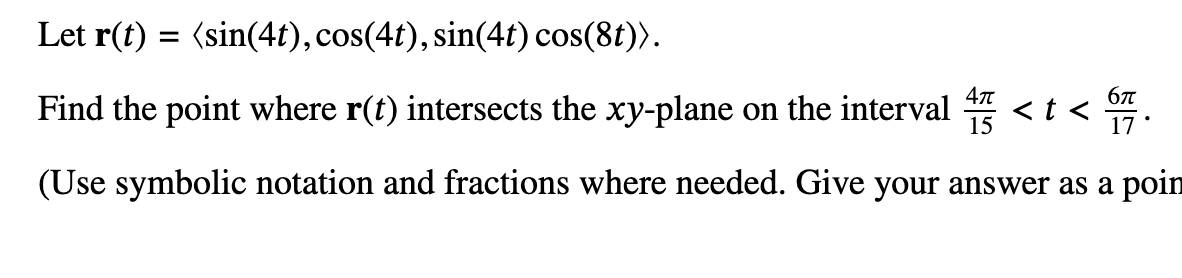 Let $\mathbf{r}(t) = \langle \sin(4t), \cos(4t), \sin(4t)\cos(8t) \rangle$.

Find the point where $\mathbf{r}(t)$ intersects the $xy$-plane on the interval $\frac{4\pi}{15} < t < \frac{6\pi}{17}$.

(Use symbolic notation and fractions where needed. Give your answer as a poin